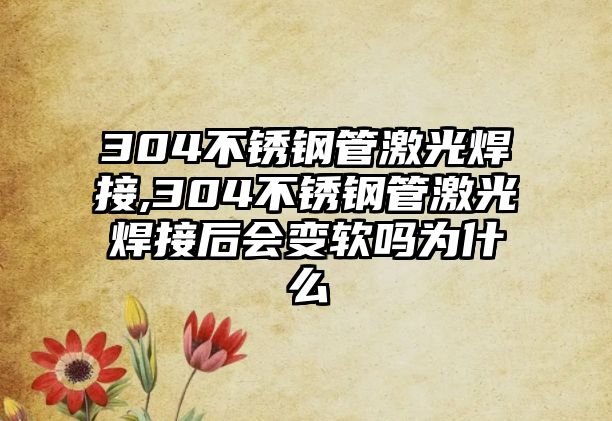 304不锈钢管激光焊接,304不锈钢管激光焊接后会变软吗为什么